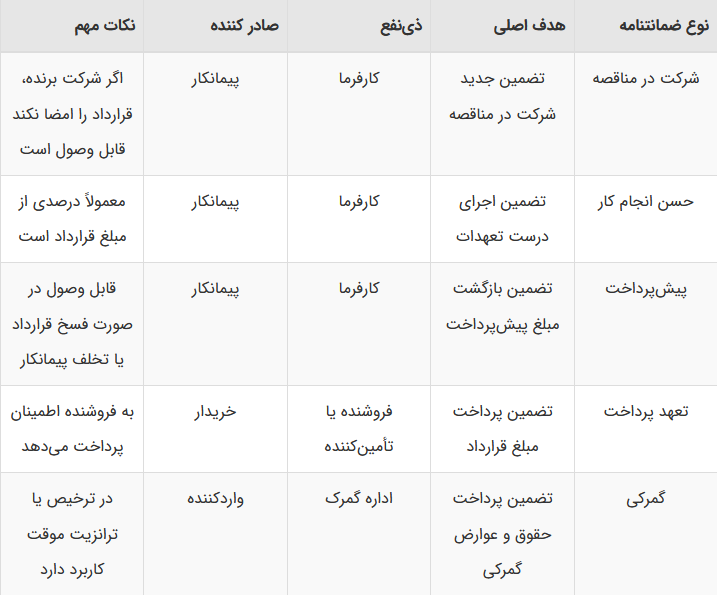 | نوع ضمانتنامه | هدف اصلی | ذی‌نفع | صادر کننده | نکات مهم |
|---|---|---|---|---|
| شرکت در مناقصه | تضمین جدید شرکت در مناقصه | کارفرما | پیمانکار | اگر شرکت برنده، قرارداد را امضا نکند قابل وصول است |
| حسن انجام کار | تضمین اجرای درست تعهدات | کارفرما | پیمانکار | معمولاً درصدی از مبلغ قرارداد است |
| پیش‌پرداخت | تضمین بازگشت مبلغ پیش‌پرداخت | کارفرما | پیمانکار | قابل وصول در صورت فسخ قرارداد یا تخلف پیمانکار |
| تعهد پرداخت | تضمین پرداخت مبلغ قرارداد | فروشنده یا تأمین‌کننده | خریدار | به فروشنده اطمینان پرداخت می‌دهد |
| گمرکی | تضمین پرداخت حقوق و عوارض گمرکی | اداره گمرک | واردکننده | در ترخیص یا ترانزیت موقت کاربرد دارد |